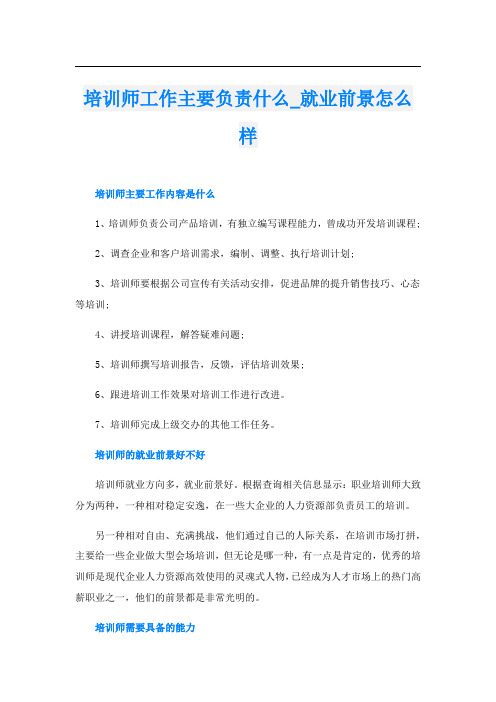 培训师工作主要负责什么_就业前景怎么样

培训师主要工作内容是什么

1、培训师负责公司产品培训，有独立编写课程能力，曾成功开发培训课程;

2、调查企业和客户培训需求，编制、调整、执行培训计划;

3、培训师要根据公司宣传有关活动安排，促进品牌的提升销售技巧、心态等培训;

4、讲授培训课程，解答疑难问题;

5、培训师撰写培训报告，反馈，评估培训效果;

6、跟进培训工作效果对培训工作进行改进。

7、培训师完成上级交办的其他工作任务。

培训师的就业前景好不好

培训师就业方向多，就业前景好。根据查询相关信息显示：职业培训师大致分为两种，一种相对稳定安逸，在一些大企业的人力资源部负责员工的培训。

另一种相对自由、充满挑战，他们通过自己的人际关系，在培训市场打拼，主要给一些企业做大型会场培训，但无论是哪一种，有一点是肯定的，优秀的培训师是现代企业人力资源高效使用的灵魂式人物，已经成为人才市场上的热门高薪职业之一，他们的前景都是非常光明的。

培训师需要具备的能力